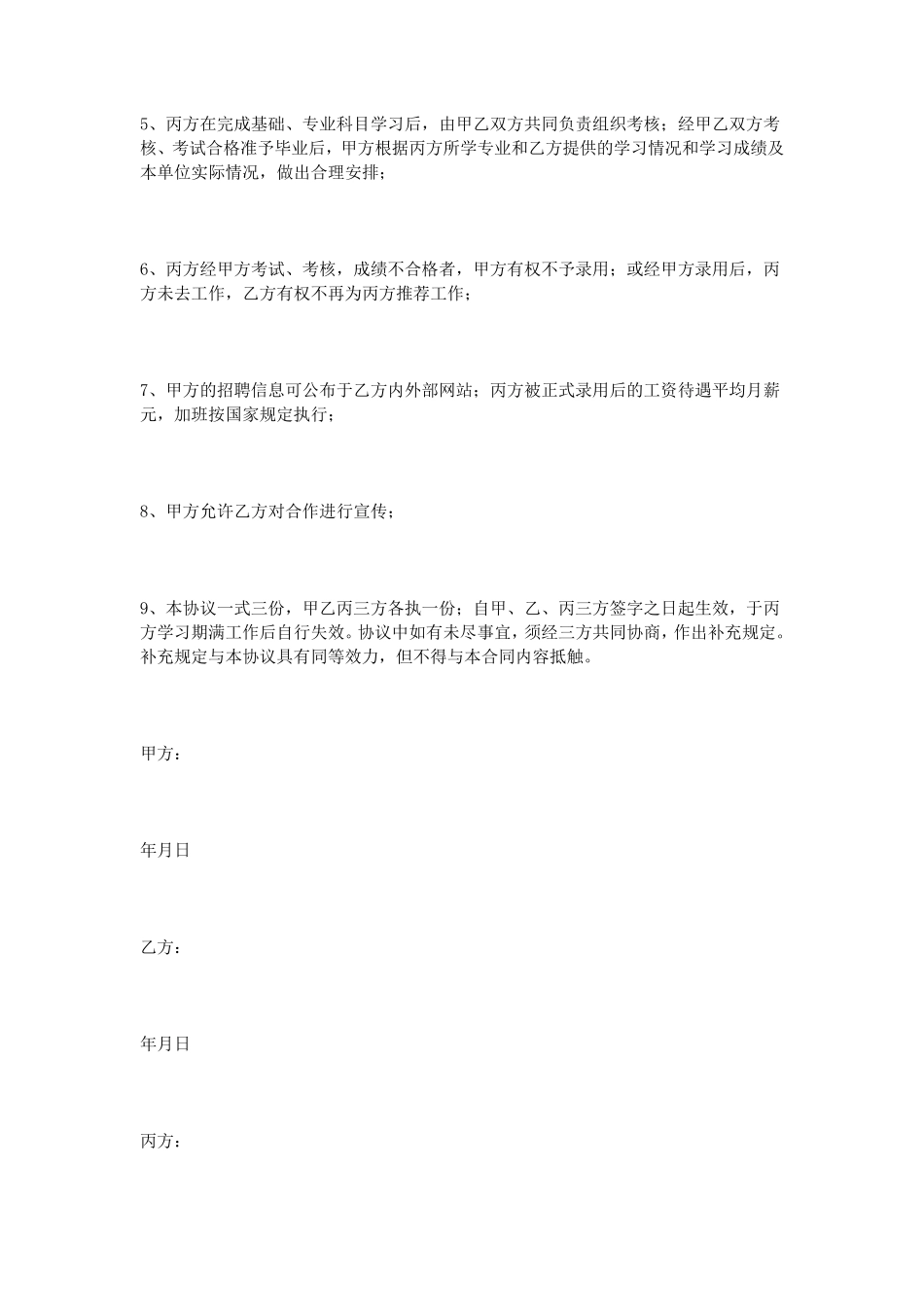 5、丙方在完成基础、专业科目学习后，由甲乙双方共同负责组织考核；经甲乙双方考核、考试合格准予毕业后，甲方根据丙方所学专业和乙方提供的学习情况和学习成绩及本单位实际情况，做出合理安排；

6、丙方经甲方考试、考核，成绩不合格者，甲方有权不予录用；或经甲方录用后，丙方未去工作，乙方有权不再为丙方推荐工作；

7、甲方的招聘信息可公布于乙方内外部网站；丙方被正式录用后的工资待遇平均月薪元，加班按国家规定执行；

8、甲方允许乙方对合作进行宣传；

9、本协议一式三份，甲乙丙三方各执一份；自甲、乙、丙三方签字之日起生效，于丙方学习期满工作后自行失效。协议中如有未尽事宜，须经三方共同协商，作出补充规定。补充规定与本协议具有同等效力，但不得与本合同内容抵触。

甲方：

年月日

乙方：

年月日

丙方：